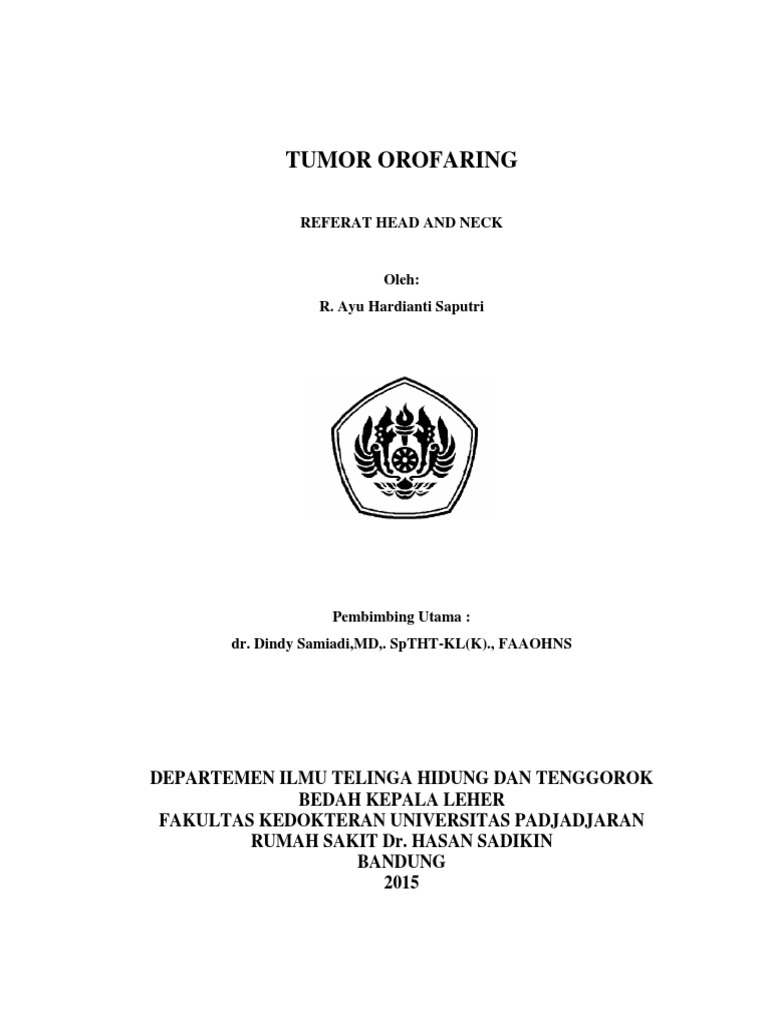 TUMOR OROFARING

REFERAT HEAD AND NECK

Oleh:
R. Ayu Hardianti Saputri

Pembimbing Utama :
dr. Dindy Samiadi,MD,. SpTHT-KL(K)., FAAOHNS

DEPARTEMEN ILMU TELINGA HIDUNG DAN TENGGOROK
BEDAH KEPALA LEHER
FAKULTAS KEDOKTERAN UNIVERSITAS PADJADJARAN
RUMAH SAKIT Dr. HASAN SADIKIN
BANDUNG
2015